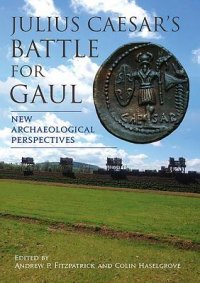 JULIUS CAESAR'S BATTLE FOR GAUL

NEW ARCHAEOLOGICAL PERSPECTIVES

CAESAR

EDITED BY
ANDREW P. FITZPATRICK AND COLIN HASELGROVE